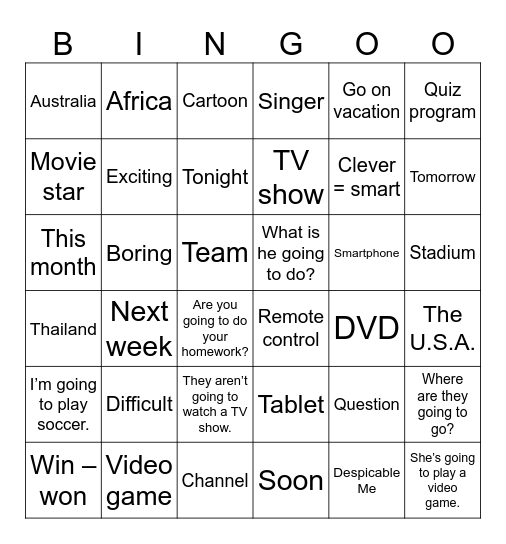 | B | I | N | G | O | O |
|---|---|---|---|---|---|
| Australia | Africa | Cartoon | Singer | Go on vacation | Quiz program |
| Movie star | Exciting | Tonight | TV show | Clever = smart | Tomorrow |
| This month | Boring | Team | What is he going to do? | Smartphone | Stadium |
| Thailand | Next week | Are you going to do your homework? | Remote control | DVD | The U.S.A. |
| I'm going to play soccer. | Difficult | They aren't going to watch a TV show. | Tablet | Question | Where are they going to go? |
| Win – won | Video game | Channel | Soon | Despicable Me | She's going to play a video game. |